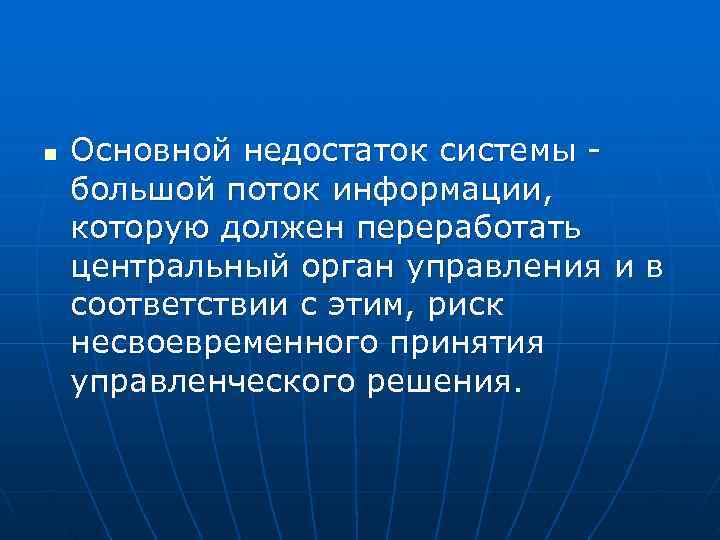 Основной недостаток системы - большой поток информации, которую должен переработать центральный орган управления и в соответствии с этим, риск несвоевременного принятия управленческого решения.